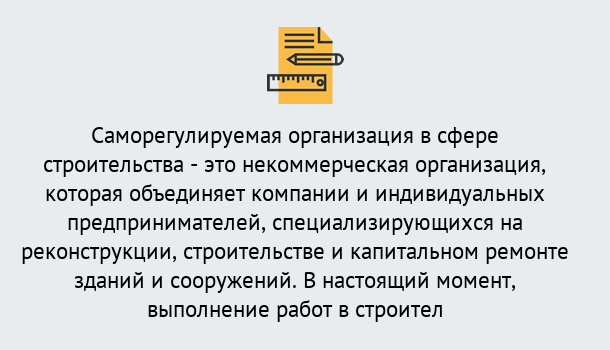 Саморегулируемая организация в сфере строительства - это некоммерческая организация, которая объединяет компании и индивидуальных предпринимателей, специализирующихся на реконструкции, строительстве и капитальном ремонте зданий и сооружений. В настоящий момент, выполнение работ в строител